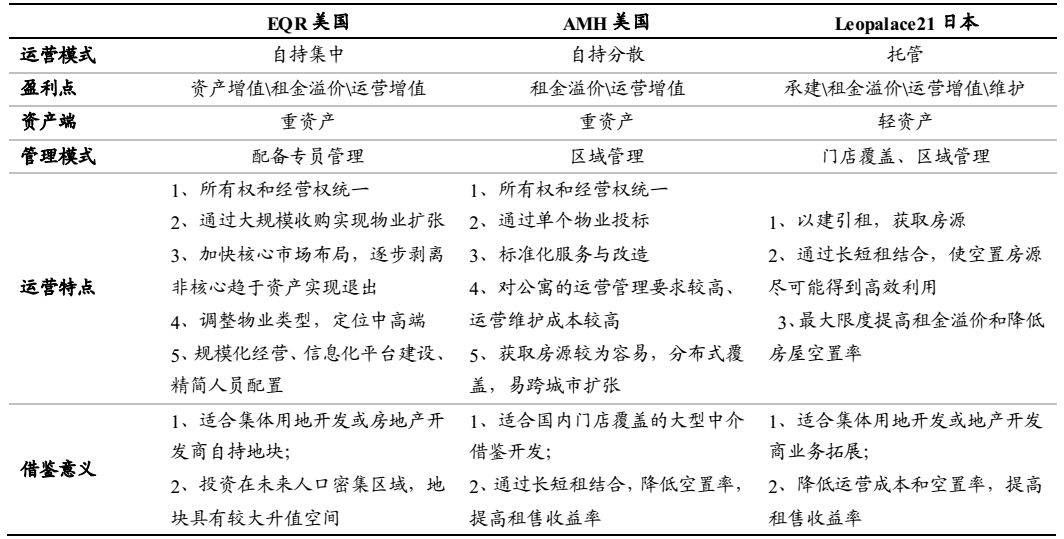 | | EQR 美国 | AMH 美国 | Leopalace21 日本 |
|---|---|---|---|
| 运营模式 | 自持集中 | 自持分散 | 托管 |
| 盈利点 | 资产增值\租金溢价\运营增值 | 租金溢价\运营增值 | 承建\租金溢价\运营增值\维护 |
| 资产端 | 重资产 | 重资产 | 轻资产 |
| 管理模式 | 配备专员管理 | 区域管理 | 门店覆盖、区域管理 |
| 运营特点 | 1、所有权和经营权统一 2、通过大规模收购实现物业扩张 3、加快核心市场布局，逐步剥离非核心趋于资产实现退出 4、调整物业类型，定位中高端 5、规模化经营、信息化平台建设、精简人员配置 | 1、所有权和经营权统一 2、通过单个物业投标 3、标准化服务与改造 4、对公寓的运营管理要求较高、运营维护成本较高 5、获取房源较为容易，分布式覆盖，易跨城市扩张 | 1、以建引租，获取房源 2、通过长短租结合，使空置房源尽可能得到高效利用 3、最大限度提高租金溢价和降低房屋空置率 |
| 借鉴意义 | 1、适合集体用地开发或房地产开发商自持地块; 2、投资在未来人口密集区域，地块具有较大升值空间 | 1、适合国内门店覆盖的大型中介借鉴开发; 2、通过长短租结合，降低空置率，提高租售收益率 | 1、适合集体用地开发或地产开发商业务拓展; 2、降低运营成本和空置率，提高租售收益率 |